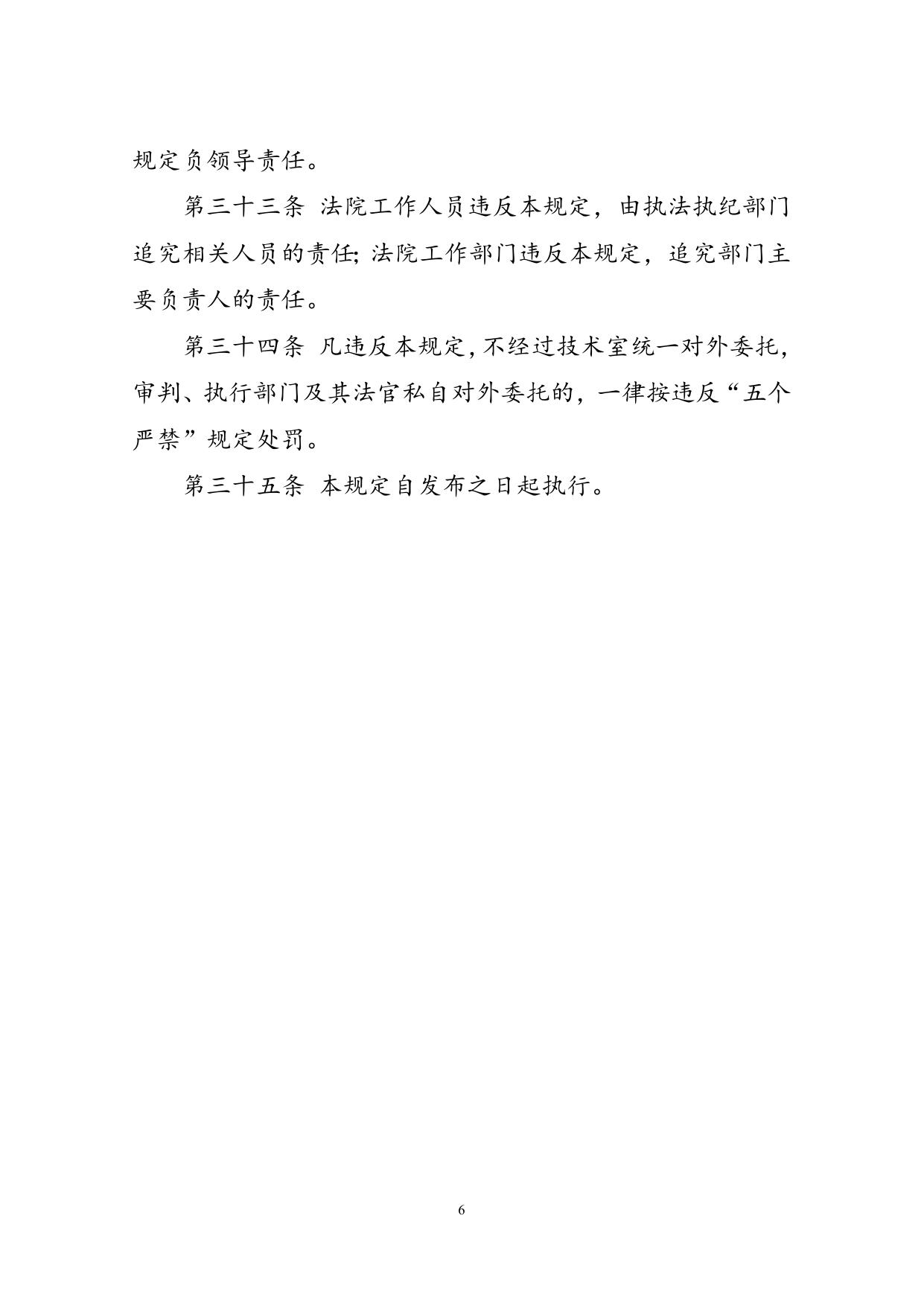 规定负领导责任。

第三十三条 法院工作人员违反本规定，由执法执纪部门追究相关人员的责任；法院工作部门违反本规定，追究部门主要负责人的责任。

第三十四条 凡违反本规定，不经过技术室统一对外委托，审判、执行部门及其法官私自对外委托的，一律按违反“五个严禁”规定处罚。

第三十五条 本规定自发布之日起执行。

6